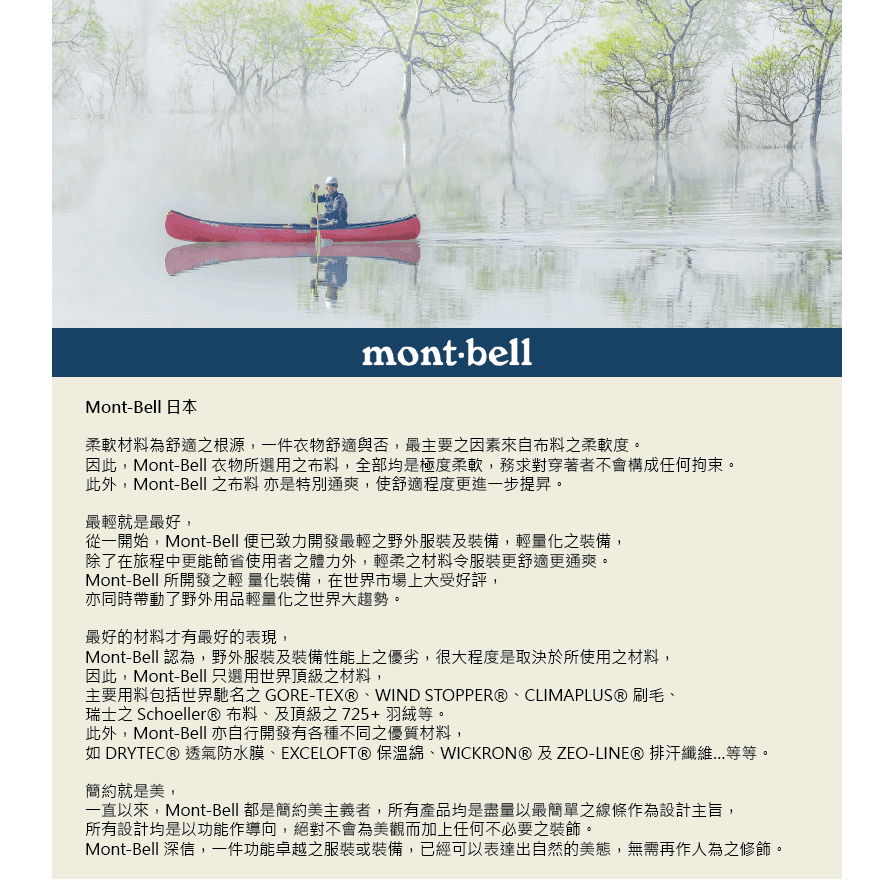 mont·bell

Mont-Bell 日本

柔軟材料為舒適之根源，一件衣物舒適與否，最主要之因素來自布料之柔軟度。
因此，Mont-Bell 衣物所選用之布料，全部均是極度柔軟，務求對穿著者不會構成任何拘束。
此外，Mont-Bell 之布料 亦是特別通爽，使舒適程度更進一步提昇。

最輕就是最好，
從一開始，Mont-Bell 便已致力開發最輕之野外服裝及裝備，輕量化之裝備，
除了在旅程中更能節省使用者之體力外，輕柔之材料令服裝更舒適更通爽。
Mont-Bell 所開發之輕 量化裝備，在世界市場上大受好評，
亦同時帶動了野外用品輕量化之世界大趨勢。

最好的材料才有最好的表現，
Mont-Bell 認為，野外服裝及裝備性能上之優劣，很大程度是取決於所使用之材料，
因此，Mont-Bell 只選用世界頂級之材料，
主要用料包括世界馳名之 GORE-TEX®、WIND STOPPER®、CLIMAPLUS® 刷毛、
瑞士之 Schoeller® 布料、及頂級之 725+ 羽絨等。
此外，Mont-Bell 亦自行開發有各種不同之優質材料，
如 DRYTEC® 透氣防水膜、EXCELOFT® 保溫綿、WICKRON® 及 ZEO-LINE® 排汗纖維...等等。

簡約就是美，
一直以來，Mont-Bell 都是簡約美主義者，所有產品均是盡量以最簡單之線條作為設計主旨，
所有設計均是以功能作導向，絕對不會為美觀而加上任何不必要之裝飾。
Mont-Bell 深信，一件功能卓越之服裝或裝備，已經可以表達出自然的美態，無需再作人為之修飾。